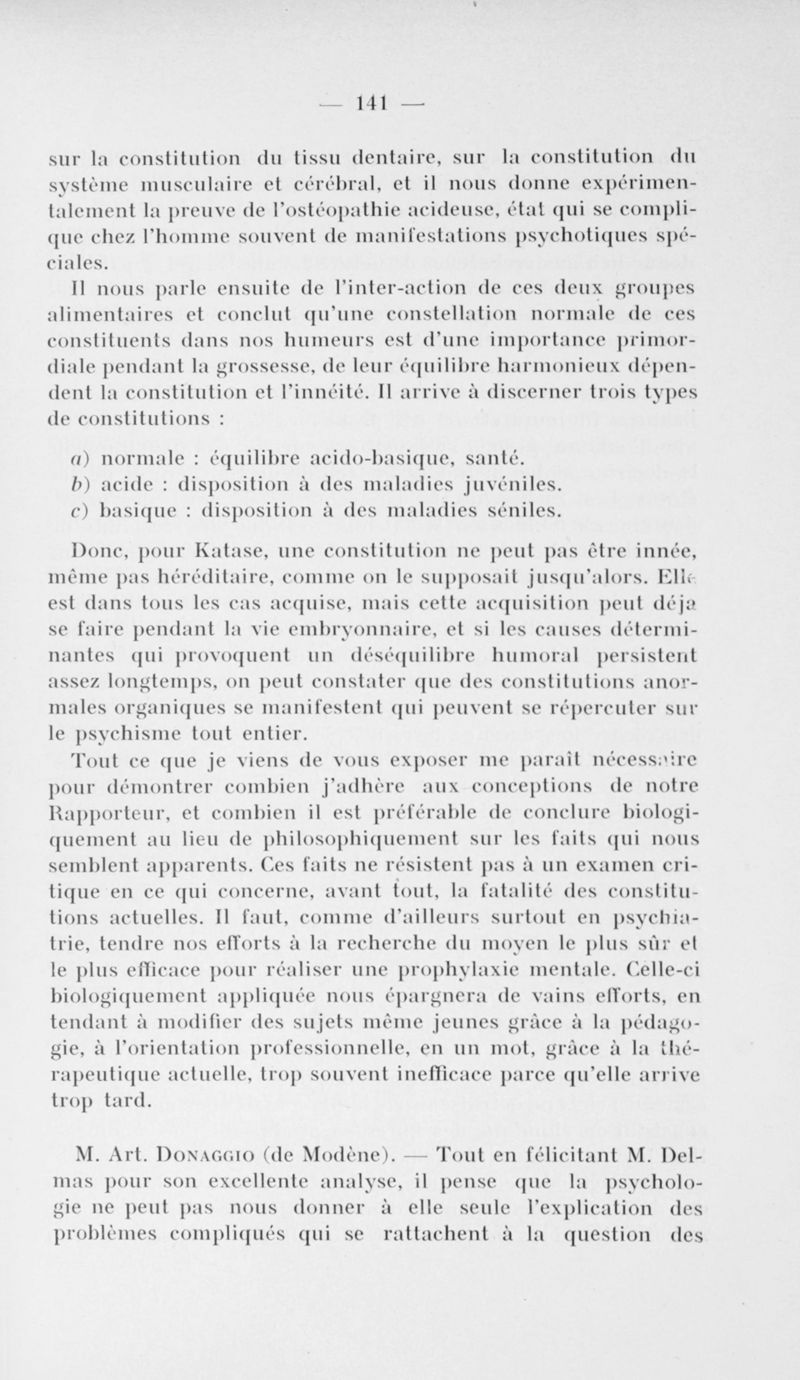 — 141 —

sur la constitution du tissu dentaire, sur la constitution du système musculaire et cérébral, et il nous donne expérimentalement la preuve de l'ostéopathie acideuse, état qui se complique chez l'homme souvent de manifestations psychotiques spéciales.

Il nous parle ensuite de l'inter-action de ces deux groupes alimentaires et conclut qu'une constellation normale de ces constituents dans nos humeurs est d'une importance primordiale pendant la grossesse, de leur équilibre harmonieux dépendent la constitution et l'innéité. Il arrive à discerner trois types de constitutions :

a) normale : équilibre acido-basique, santé.
b) acide : disposition à des maladies juvéniles.
c) basique : disposition à des maladies séniles.

Donc, pour Katase, une constitution ne peut pas être innée, même pas héréditaire, comme on le supposait jusqu'alors. Elle est dans tous les cas acquise, mais cette acquisition peut déjà se faire pendant la vie embryonnaire, et si les causes déterminantes qui provoquent un déséquilibre humoral persistent assez longtemps, on peut constater que des constitutions anormales organiques se manifestent qui peuvent se répercuter sur le psychisme tout entier.

Tout ce que je viens de vous exposer me paraît nécessaire pour démontrer combien j'adhère aux conceptions de notre Rapporteur, et combien il est préférable de conclure biologiquement au lieu de philosophiquement sur les faits qui nous semblent apparents. Ces faits ne résistent pas à un examen critique en ce qui concerne, avant tout, la fatalité des constitutions actuelles. Il faut, comme d'ailleurs surtout en psychiatrie, tendre nos efforts à la recherche du moyen le plus sûr et le plus efficace pour réaliser une prophylaxie mentale. Celle-ci biologiquement appliquée nous épargnera de vains efforts, en tendant à modifier des sujets même jeunes grâce à la pédagogie, à l'orientation professionnelle, en un mot, grâce à la thérapeutique actuelle, trop souvent inefficace parce qu'elle arrive trop tard.

M. Art. Donaggio (de Modène). — Tout en félicitant M. Delmas pour son excellente analyse, il pense que la psychologie ne peut pas nous donner à elle seule l'explication des problèmes compliqués qui se rattachent à la question des